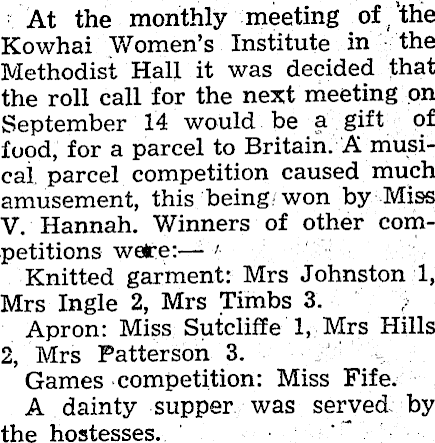 At the monthly meeting of the Kowhai Women's Institute in the Methodist Hall it was decided that the roll call for the next meeting on September 14 would be a gift of food, for a parcel to Britain. A musical parcel competition caused much amusement, this being won by Miss V. Hannah. Winners of other competitions were:—

Knitted garment: Mrs Johnston 1, Mrs Ingle 2, Mrs Timbs 3.

Apron: Miss Sutcliffe 1, Mrs Hills 2, Mrs Patterson 3.

Games competition: Miss Fife.

A dainty supper was served by the hostesses.